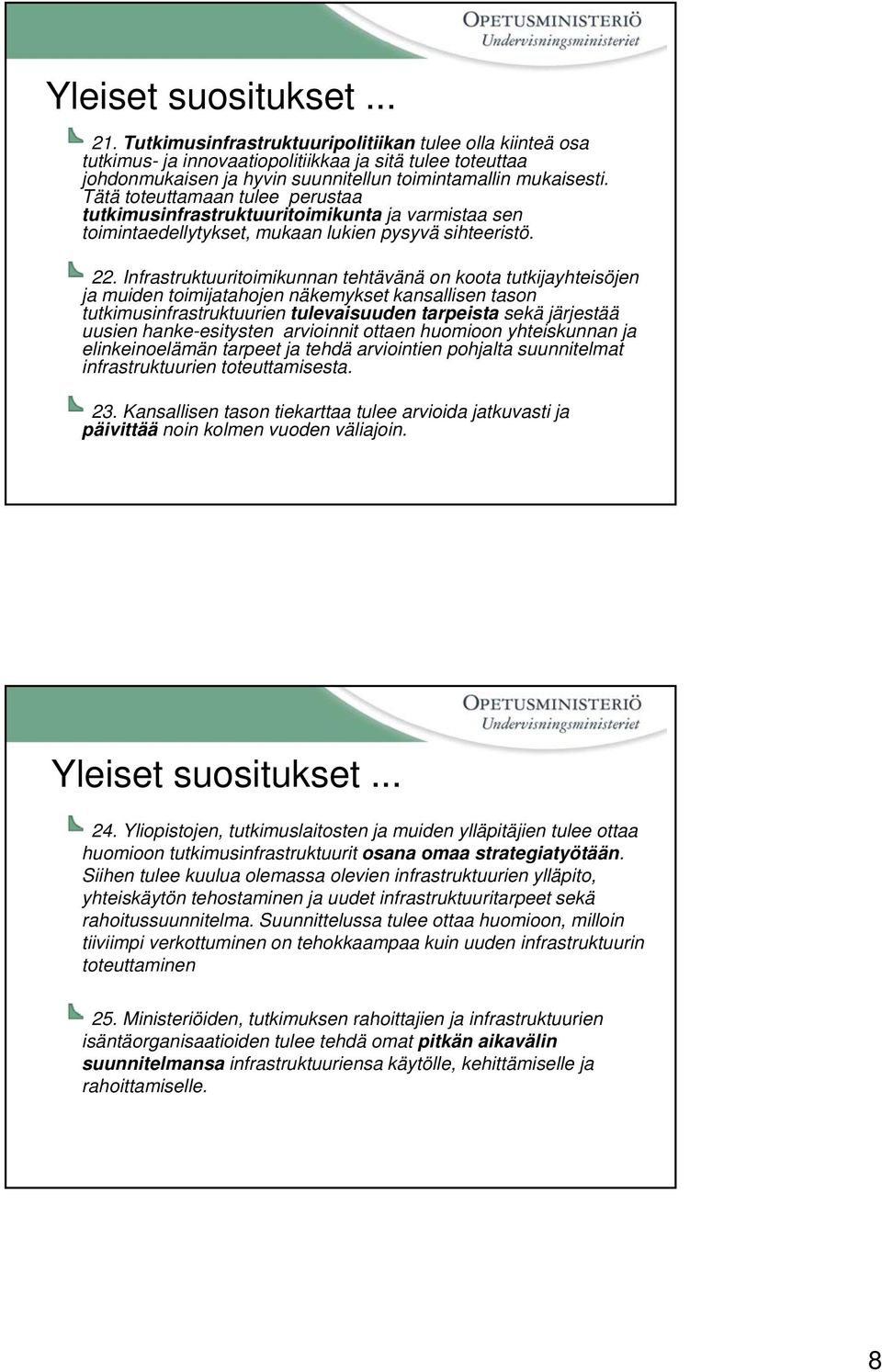 OPETUSMINISTERIÖ
Undervisningsministeriet

Yleiset suositukset ...

21. Tutkimusinfrastruktuuripolitiikan tulee olla kiinteä osa tutkimus- ja innovaatiopolitiikkaa ja sitä tulee toteuttaa johdonmukaisen ja hyvin suunnitellun toimintamallin mukaisesti. Tätä toteuttamaan tulee perustaa tutkimusinfrastruktuuritoimikunta ja varmistaa sen toimintaedellytykset, mukaan lukien pysyvä sihteeristö.

22. Infrastruktuuritoimikunnan tehtävänä on koota tutkijayhteisöjen ja muiden toimijatahojen näkemykset kansallisen tason tutkimusinfrastruktuurien tulevaisuuden tarpeista sekä järjestää uusien hanke-esitysten arvioinnit ottaen huomioon yhteiskunnan ja elinkeinoelämän tarpeet ja tehdä arviointien pohjalta suunnitelmat infrastruktuurien toteuttamisesta.

23. Kansallisen tason tiekarttaa tulee arvioida jatkuvasti ja päivittää noin kolmen vuoden väliajoin.

OPETUSMINISTERIÖ
Undervisningsministeriet

Yleiset suositukset ...

24. Yliopistojen, tutkimuslaitosten ja muiden ylläpitäjien tulee ottaa huomioon tutkimusinfrastruktuurit osana omaa strategiatyötään. Siihen tulee kuulua olemassa olevien infrastruktuurien ylläpito, yhteiskäytön tehostaminen ja uudet infrastruktuuritarpeet sekä rahoitussuunnitelma. Suunnittelussa tulee ottaa huomioon, milloin tiiviimpi verkottuminen on tehokkaampaa kuin uuden infrastruktuurin toteuttaminen

25. Ministeriöiden, tutkimuksen rahoittajien ja infrastruktuurien isäntäorganisaatioiden tulee tehdä omat pitkän aikavälin suunnitelmansa infrastruktuuriensa käytölle, kehittämiselle ja rahoittamiselle.

8